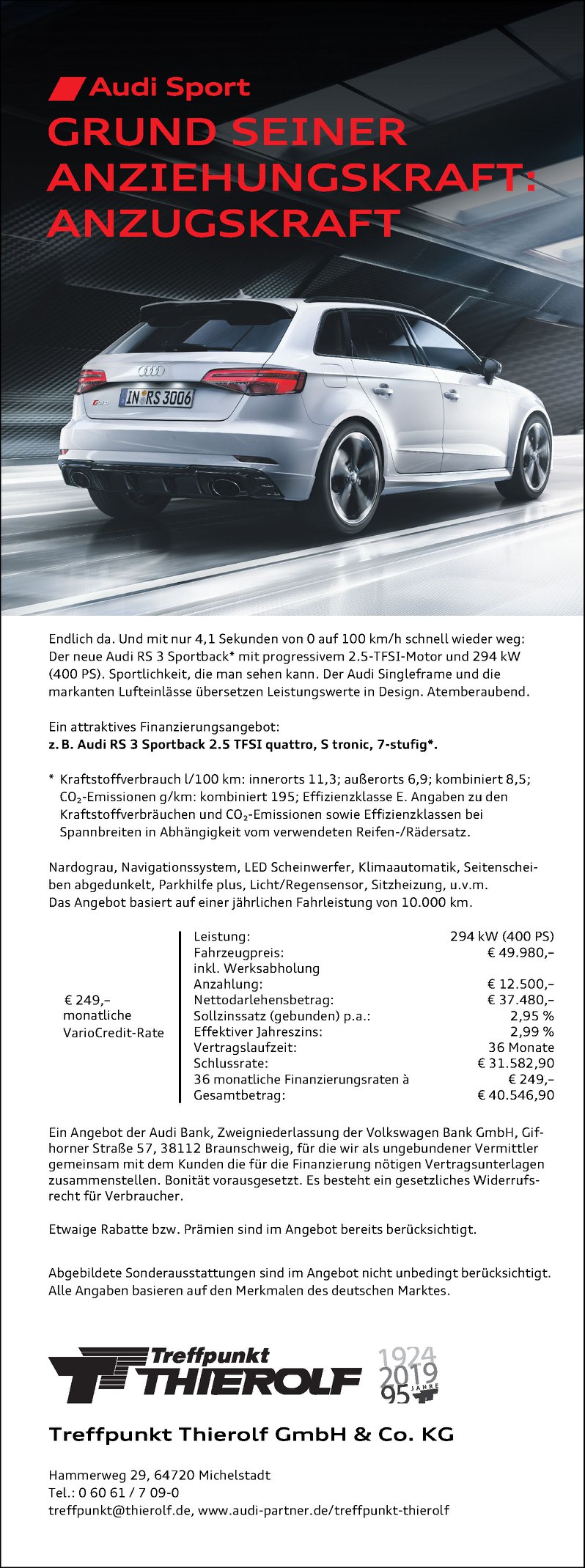 Audi Sport
GRUND SEINER ANZIEHUNGSKRAFT: ANZUGSKRAFT

IN RS 3006

Endlich da. Und mit nur 4,1 Sekunden von 0 auf 100 km/h schnell wieder weg: Der neue Audi RS 3 Sportback* mit progressivem 2.5-TFSI-Motor und 294 kW (400 PS). Sportlichkeit, die man sehen kann. Der Audi Singleframe und die markanten Lufteinlässe übersetzen Leistungswerte in Design. Atemberaubend.

Ein attraktives Finanzierungsangebot:
z. B. Audi RS 3 Sportback 2.5 TFSI quattro, S tronic, 7-stufig*.

* Kraftstoffverbrauch l/100 km: innerorts 11,3; außerorts 6,9; kombiniert 8,5; $CO_2$-Emissionen g/km: kombiniert 195; Effizienzklasse E. Angaben zu den Kraftstoffverbräuchen und $CO_2$-Emissionen sowie Effizienzklassen bei Spannbreiten in Abhängigkeit vom verwendeten Reifen-/Rädersatz.

Nardograu, Navigationssystem, LED Scheinwerfer, Klimaautomatik, Seitenscheiben abgedunkelt, Parkhilfe plus, Licht/Regensensor, Sitzheizung, u.v.m.
Das Angebot basiert auf einer jährlichen Fahrleistung von 10.000 km.

€ 249,–
monatliche
VarioCredit-Rate

| | |
|---|---|
| Leistung: | 294 kW (400 PS) |
| Fahrzeugpreis: inkl. Werksabholung | € 49.980,– |
| Anzahlung: | € 12.500,– |
| Nettodarlehensbetrag: | € 37.480,– |
| Sollzinssatz (gebunden) p.a.: | 2,95 % |
| Effektiver Jahreszins: | 2,99 % |
| Vertragslaufzeit: | 36 Monate |
| Schlussrate: | € 31.582,90 |
| 36 monatliche Finanzierungsraten à | € 249,– |
| Gesamtbetrag: | € 40.546,90 |

Ein Angebot der Audi Bank, Zweigniederlassung der Volkswagen Bank GmbH, Gifhorner Straße 57, 38112 Braunschweig, für die wir als ungebundener Vermittler gemeinsam mit dem Kunden die für die Finanzierung nötigen Vertragsunterlagen zusammenstellen. Bonität vorausgesetzt. Es besteht ein gesetzliches Widerrufsrecht für Verbraucher.

Etwaige Rabatte bzw. Prämien sind im Angebot bereits berücksichtigt.

Abgebildete Sonderausstattungen sind im Angebot nicht unbedingt berücksichtigt. Alle Angaben basieren auf den Merkmalen des deutschen Marktes.

Treffpunkt THIEROLF
1924 2019 95 JAHRE

Treffpunkt Thierolf GmbH & Co. KG

Hammerweg 29, 64720 Michelstadt
Tel.: 0 60 61 / 7 09-0
treffpunkt@thierolf.de, www.audi-partner.de/treffpunkt-thierolf